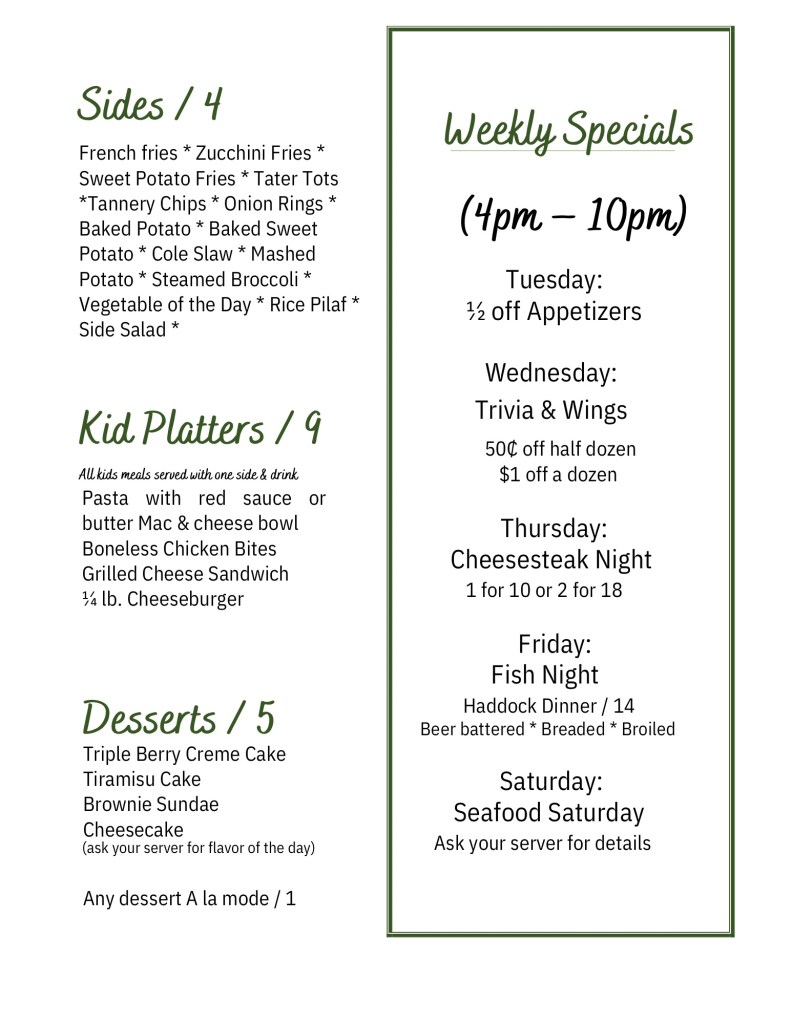 Sides / 4

French fries * Zucchini Fries * Sweet Potato Fries * Tater Tots *Tannery Chips * Onion Rings * Baked Potato * Baked Sweet Potato * Cole Slaw * Mashed Potato * Steamed Broccoli * Vegetable of the Day * Rice Pilaf * Side Salad *

Kid Platters / 9

All kids meals served with one side & drink

Pasta with red sauce or butter Mac & cheese bowl
Boneless Chicken Bites
Grilled Cheese Sandwich
¼ lb. Cheeseburger

Desserts / 5

Triple Berry Creme Cake
Tiramisu Cake
Brownie Sundae
Cheesecake
(ask your server for flavor of the day)

Any dessert A la mode / 1

Weekly Specials

(4pm – 10pm)

Tuesday:
½ off Appetizers

Wednesday:
Trivia & Wings
50₵ off half dozen
$1 off a dozen

Thursday:
Cheesesteak Night
1 for 10 or 2 for 18

Friday:
Fish Night
Haddock Dinner / 14
Beer battered * Breaded * Broiled

Saturday:
Seafood Saturday
Ask your server for details